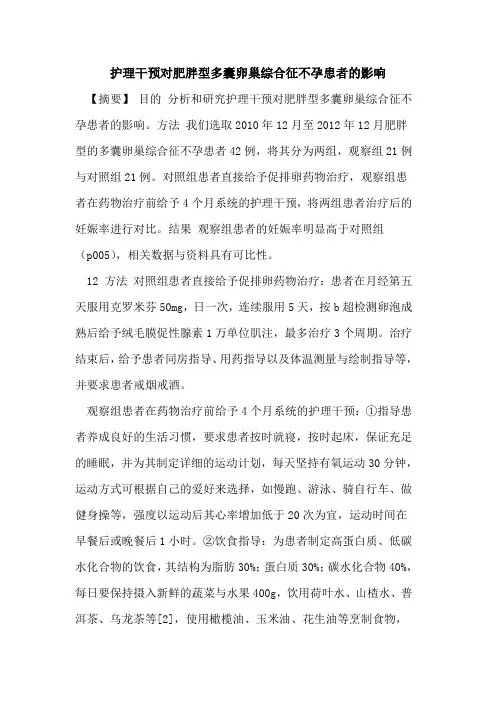 护理干预对肥胖型多囊卵巢综合征不孕患者的影响

【摘要】 目的 分析和研究护理干预对肥胖型多囊卵巢综合征不孕患者的影响。方法 我们选取 2010 年 12 月至 2012 年 12 月肥胖型的多囊卵巢综合征不孕患者 42 例，将其分为两组，观察组 21 例与对照组 21 例。对照组患者直接给予促排卵药物治疗，观察组患者在药物治疗前给予 4 个月系统的护理干预，将两组患者治疗后的妊娠率进行对比。结果 观察组患者的妊娠率明显高于对照组（p005），相关数据与资料具有可比性。

12 方法 对照组患者直接给予促排卵药物治疗：患者在月经第五天服用克罗米芬 50mg，日一次，连续服用 5 天，按 b 超检测卵泡成熟后给予绒毛膜促性腺素 1 万单位肌注，最多治疗 3 个周期。治疗结束后，给予患者同房指导、用药指导以及体温测量与绘制指导等，并要求患者戒烟戒酒。

观察组患者在药物治疗前给予 4 个月系统的护理干预：①指导患者养成良好的生活习惯，要求患者按时就寝，按时起床，保证充足的睡眠，并为其制定详细的运动计划，每天坚持有氧运动 30 分钟，运动方式可根据自己的爱好来选择，如慢跑、游泳、骑自行车、做健身操等，强度以运动后其心率增加低于 20 次为宜，运动时间在早餐后或晚餐后 1 小时。②饮食指导：为患者制定高蛋白质、低碳水化合物的饮食，其结构为脂肪 30%；蛋白质 30%；碳水化合物 40%，每日要保持摄入新鲜的蔬菜与水果 400g，饮用荷叶水、山楂水、普洱茶、乌龙茶等[2]，使用橄榄油、玉米油、花生油等烹制食物，